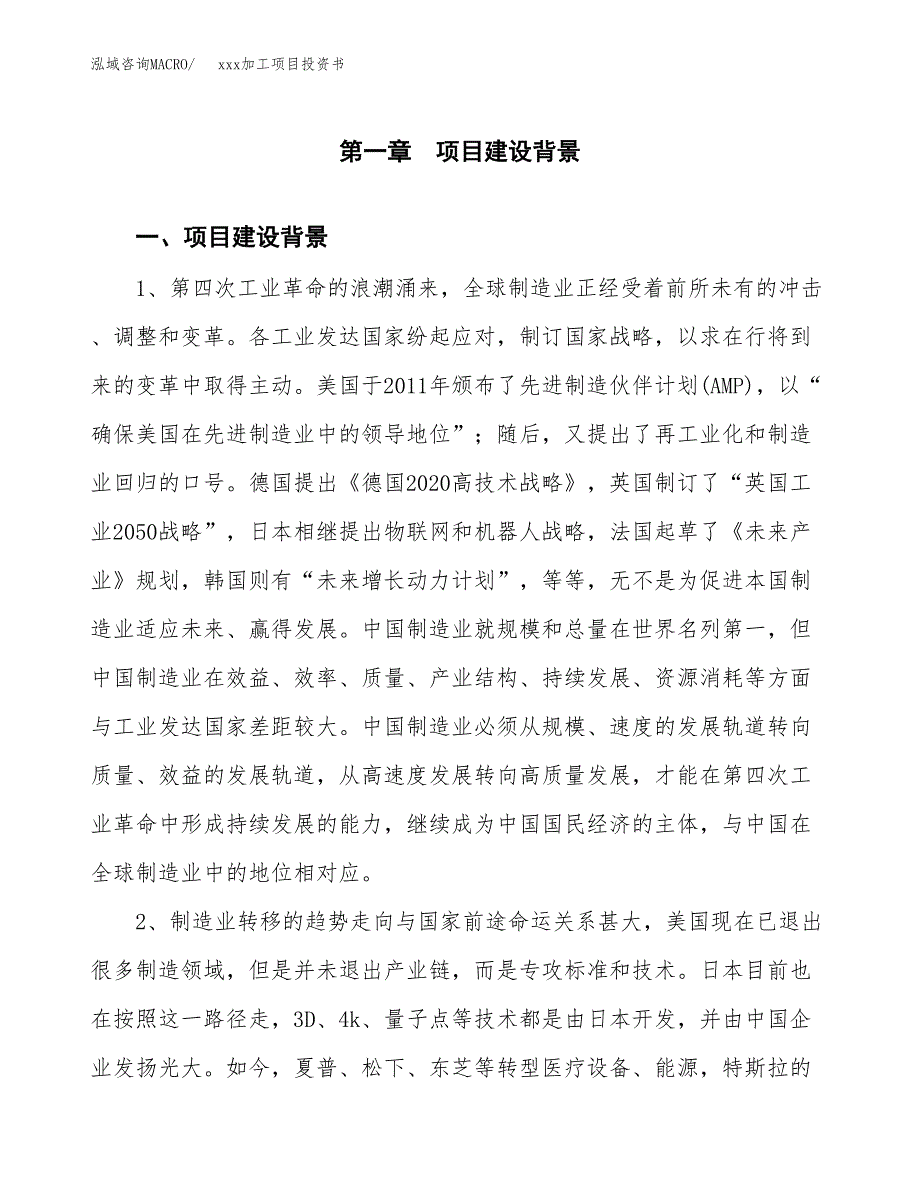 泓域咨询MACRO/　　xxx加工项目投资书

第一章　项目建设背景

一、项目建设背景

1、第四次工业革命的浪潮涌来，全球制造业正经受着前所未有的冲击、调整和变革。各工业发达国家纷起应对，制订国家战略，以求在行将到来的变革中取得主动。美国于2011年颁布了先进制造伙伴计划(AMP)，以“确保美国在先进制造业中的领导地位”；随后，又提出了再工业化和制造业回归的口号。德国提出《德国2020高技术战略》，英国制订了“英国工业2050战略”，日本相继提出物联网和机器人战略，法国起草了《未来产业》规划，韩国则有“未来增长动力计划”，等等，无不是为促进本国制造业适应未来、赢得发展。中国制造业就规模和总量在世界名列第一，但中国制造业在效益、效率、质量、产业结构、持续发展、资源消耗等方面与工业发达国家差距较大。中国制造业必须从规模、速度的发展轨道转向质量、效益的发展轨道，从高速度发展转向高质量发展，才能在第四次工业革命中形成持续发展的能力，继续成为中国国民经济的主体，与中国在全球制造业中的地位相对应。

2、制造业转移的趋势走向与国家前途命运关系甚大，美国现在已退出很多制造领域，但是并未退出产业链，而是专攻标准和技术。日本目前也在按照这一路径走，3D、4k、量子点等技术都是由日本开发，并由中国企业发扬光大。如今，夏普、松下、东芝等转型医疗设备、能源，特斯拉的